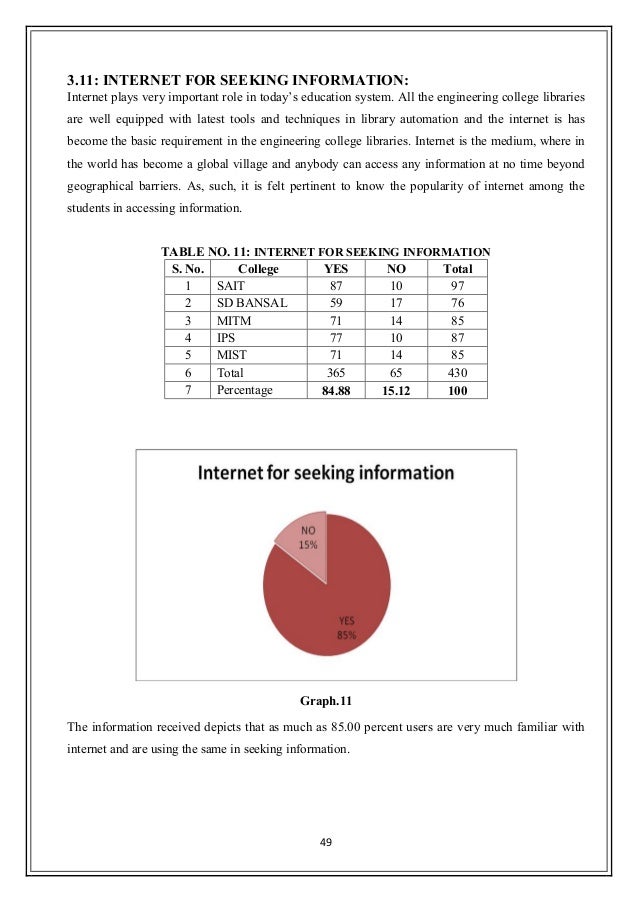 3.11: INTERNET FOR SEEKING INFORMATION:
Internet plays very important role in today's education system. All the engineering college libraries are well equipped with latest tools and techniques in library automation and the internet is has become the basic requirement in the engineering college libraries. Internet is the medium, where in the world has become a global village and anybody can access any information at no time beyond geographical barriers. As, such, it is felt pertinent to know the popularity of internet among the students in accessing information.

TABLE NO. 11: INTERNET FOR SEEKING INFORMATION

| S. No. | College | YES | NO | Total |
|---|---|---|---|---|
| 1 | SAIT | 87 | 10 | 97 |
| 2 | SD BANSAL | 59 | 17 | 76 |
| 3 | MITM | 71 | 14 | 85 |
| 4 | IPS | 77 | 10 | 87 |
| 5 | MIST | 71 | 14 | 85 |
| 6 | Total | 365 | 65 | 430 |
| 7 | Percentage | 84.88 | 15.12 | 100 |

Internet for seeking information

NO
15%

YES
85%

Graph.11

The information received depicts that as much as 85.00 percent users are very much familiar with internet and are using the same in seeking information.

49